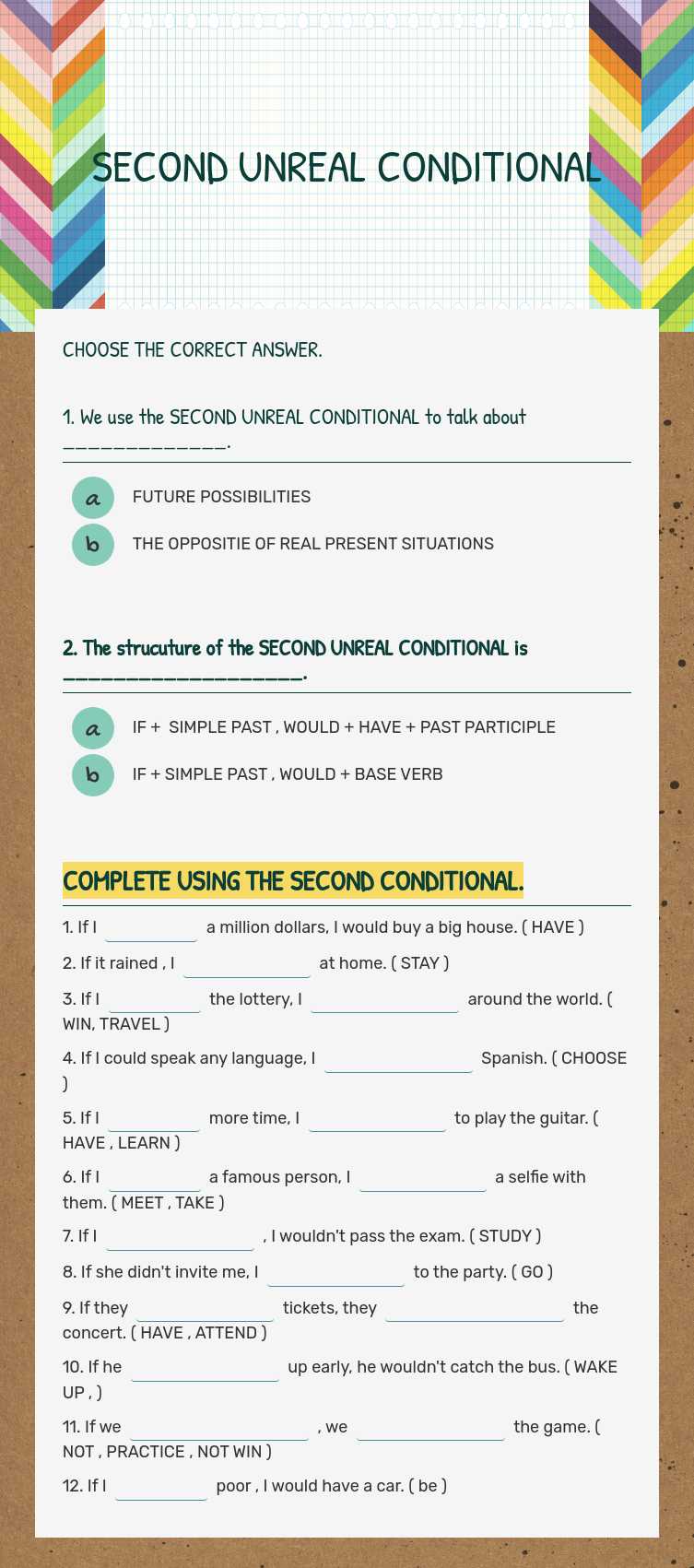 SECOND UNREAL CONDITIONAL

CHOOSE THE CORRECT ANSWER.

1. We use the SECOND UNREAL CONDITIONAL to talk about _____________.

a FUTURE POSSIBILITIES

b THE OPPOSITIE OF REAL PRESENT SITUATIONS

2. The strucuture of the SECOND UNREAL CONDITIONAL is ___________________.

a IF + SIMPLE PAST , WOULD + HAVE + PAST PARTICIPLE

b IF + SIMPLE PAST , WOULD + BASE VERB

COMPLETE USING THE SECOND CONDITIONAL.

1. If I ________ a million dollars, I would buy a big house. ( HAVE )

2. If it rained , I ________ at home. ( STAY )

3. If I ________ the lottery, I ________ around the world. ( WIN, TRAVEL )

4. If I could speak any language, I ________ Spanish. ( CHOOSE )

5. If I ________ more time, I ________ to play the guitar. ( HAVE , LEARN )

6. If I ________ a famous person, I ________ a selfie with them. ( MEET , TAKE )

7. If I ________ , I wouldn't pass the exam. ( STUDY )

8. If she didn't invite me, I ________ to the party. ( GO )

9. If they ________ tickets, they ________ the concert. ( HAVE , ATTEND )

10. If he ________ up early, he wouldn't catch the bus. ( WAKE UP , )

11. If we ________ , we ________ the game. ( NOT , PRACTICE , NOT WIN )

12. If I ________ poor , I would have a car. ( be )